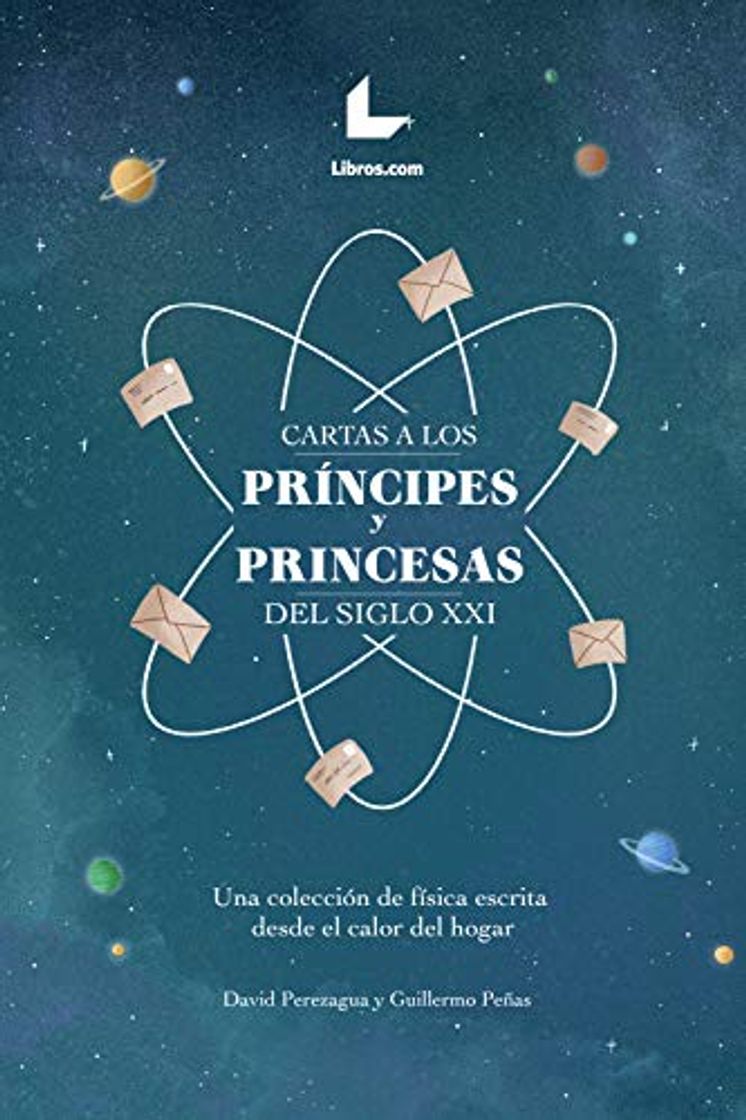 Libros.com

CARTAS A LOS
PRÍNCIPES
y
PRINCESAS
DEL SIGLO XXI

Una colección de física escrita desde el calor del hogar

David Perezagua y Guillermo Peñas